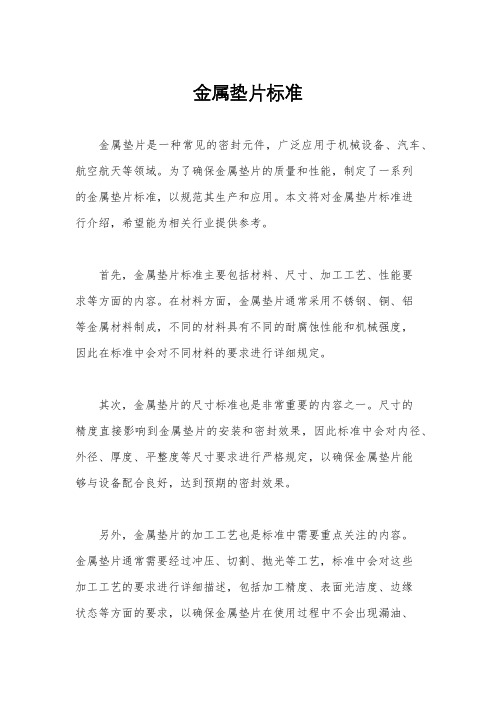 金属垫片标准

金属垫片是一种常见的密封元件，广泛应用于机械设备、汽车、航空航天等领域。为了确保金属垫片的质量和性能，制定了一系列的金属垫片标准，以规范其生产和应用。本文将对金属垫片标准进行介绍，希望能为相关行业提供参考。

首先，金属垫片标准主要包括材料、尺寸、加工工艺、性能要求等方面的内容。在材料方面，金属垫片通常采用不锈钢、铜、铝等金属材料制成，不同的材料具有不同的耐腐蚀性能和机械强度，因此在标准中会对不同材料的要求进行详细规定。

其次，金属垫片的尺寸标准也是非常重要的内容之一。尺寸的精度直接影响到金属垫片的安装和密封效果，因此标准中会对内径、外径、厚度、平整度等尺寸要求进行严格规定，以确保金属垫片能够与设备配合良好，达到预期的密封效果。

另外，金属垫片的加工工艺也是标准中需要重点关注的内容。金属垫片通常需要经过冲压、切割、抛光等工艺，标准中会对这些加工工艺的要求进行详细描述，包括加工精度、表面光洁度、边缘状态等方面的要求，以确保金属垫片在使用过程中不会出现漏油、